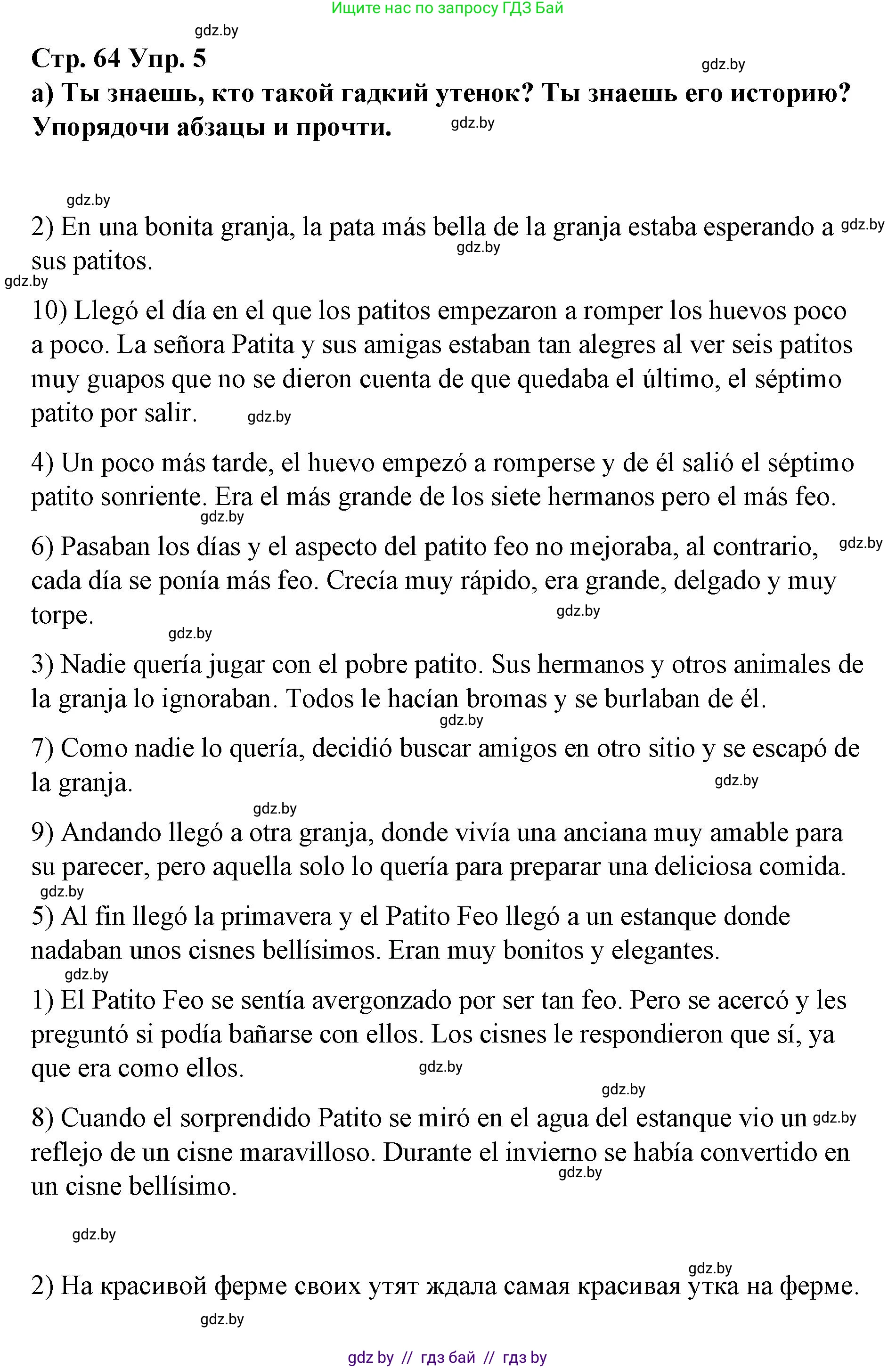 Ищите нас по запросу ГДЗ Бай

gdz.by

Стр. 64 Упр. 5

gdz.by

а) Ты знаешь, кто такой гадкий утенок? Ты знаешь его историю? Упорядочи абзацы и прочти.

gdz.by

gdz.by

2) En una bonita granja, la pata más bella de la granja estaba esperando a sus patitos.

gdz.by gdz.by gdz.by

10) Llegó el día en el que los patitos empezaron a romper los huevos poco a poco. La señora Patita y sus amigas estaban tan alegres al ver seis patitos muy guapos que no se dieron cuenta de que quedaba el último, el séptimo patito por salir.

gdz.by

4) Un poco más tarde, el huevo empezó a romperse y de él salió el séptimo patito sonriente. Era el más grande de los siete hermanos pero el más feo.

gdz.by

6) Pasaban los días y el aspecto del patito feo no mejoraba, al contrario, cada día se ponía más feo. Crecía muy rápido, era grande, delgado y muy torpe.

gdz.by gdz.by gdz.by

3) Nadie quería jugar con el pobre patito. Sus hermanos y otros animales de la granja lo ignoraban. Todos le hacían bromas y se burlaban de él.

gdz.by

7) Como nadie lo quería, decidió buscar amigos en otro sitio y se escapó de la granja.

gdz.by gdz.by

9) Andando llegó a otra granja, donde vivía una anciana muy amable para su parecer, pero aquella solo lo quería para preparar una deliciosa comida.

gdz.by

5) Al fin llegó la primavera y el Patito Feo llegó a un estanque donde nadaban unos cisnes bellísimos. Eran muy bonitos y elegantes.

gdz.by

1) El Patito Feo se sentía avergonzado por ser tan feo. Pero se acercó y les preguntó si podía bañarse con ellos. Los cisnes le respondieron que sí, ya que era como ellos.

gdz.by gdz.by

8) Cuando el sorprendido Patito se miró en el agua del estanque vio un reflejo de un cisne maravilloso. Durante el invierno se había convertido en un cisne bellísimo.

gdz.by gdz.by gdz.by gdz.by

2) На красивой ферме своих утят ждала самая красивая утка на ферме.

gdz.by

gdz by // гдз бай // гдз by